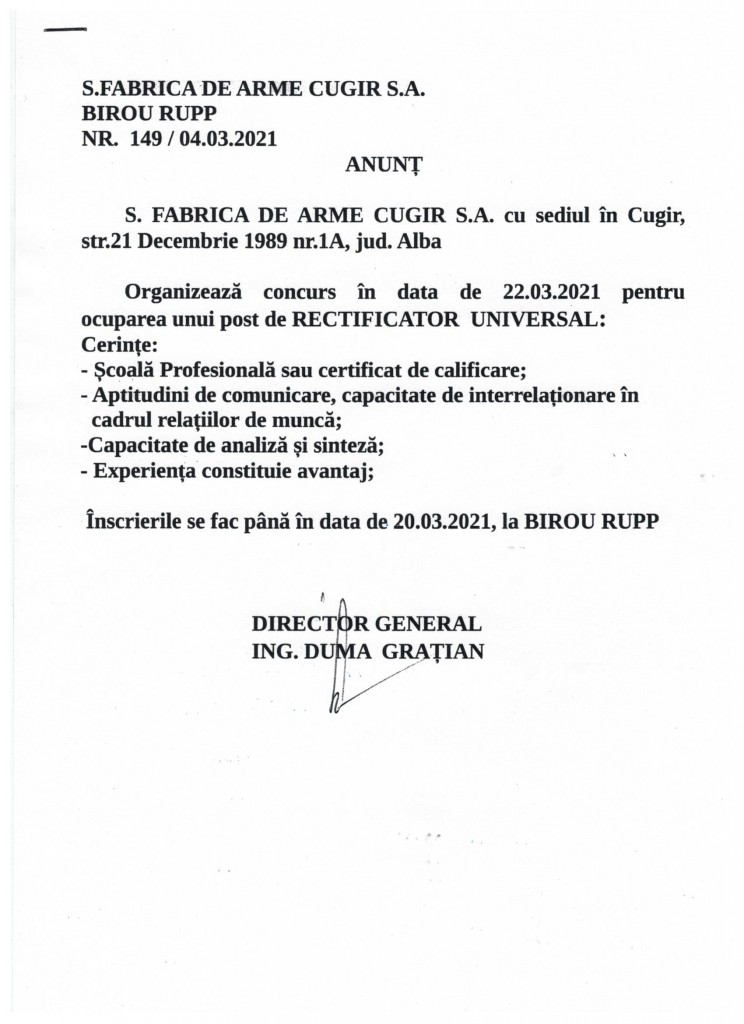 S.FABRICA DE ARME CUGIR S.A.
BIROU RUPP
NR. 149 / 04.03.2021

ANUNȚ

S. FABRICA DE ARME CUGIR S.A. cu sediul în Cugir, str.21 Decembrie 1989 nr.1A, jud. Alba

Organizează concurs în data de 22.03.2021 pentru ocuparea unui post de RECTIFICATOR UNIVERSAL:
Cerințe:
- Școală Profesională sau certificat de calificare;
- Aptitudini de comunicare, capacitate de interrelaționare în cadrul relațiilor de muncă;
-Capacitate de analiză și sinteză;
- Experiența constituie avantaj;

Înscrierile se fac până în data de 20.03.2021, la BIROU RUPP

DIRECTOR GENERAL
ING. DUMA GRAȚIAN